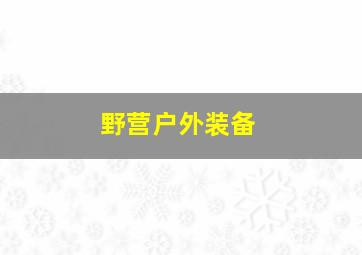 野营户外装备